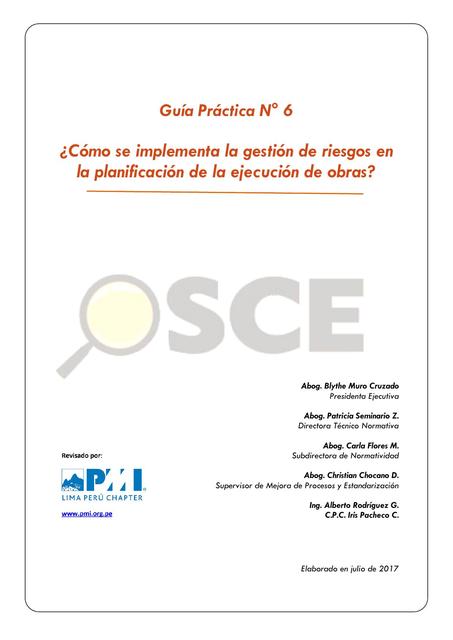 Guía Práctica N° 6

¿Cómo se implementa la gestión de riesgos en la planificación de la ejecución de obras?

OSCE

Abog. Blythe Muro Cruzado
Presidenta Ejecutiva

Abog. Patricia Seminario Z.
Directora Técnico Normativa

Abog. Carla Flores M.
Subdirectora de Normatividad

Abog. Christian Chocano D.
Supervisor de Mejora de Procesos y Estandarización

Ing. Alberto Rodríguez G.
C.P.C. Iris Pacheco C.

Revisado por:

PMI
LIMA PERÚ CHAPTER

www.pmi.org.pe

Elaborado en julio de 2017